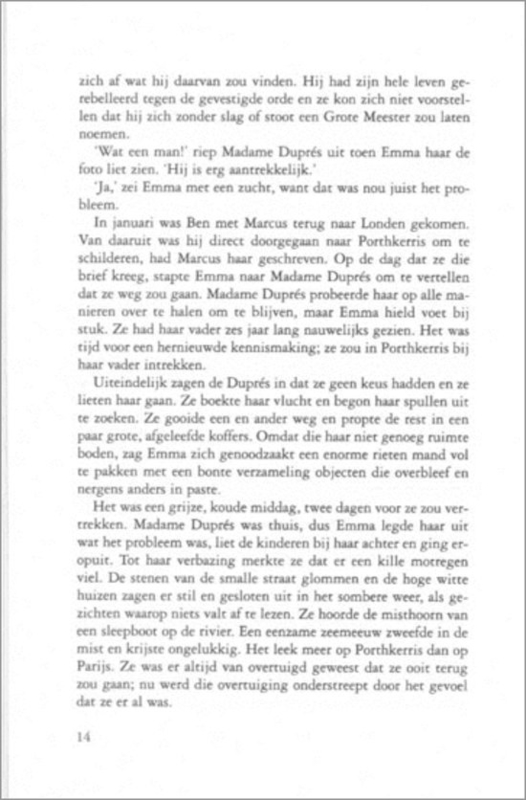 zich af wat hij daarvan zou vinden. Hij had zijn hele leven gerebelleerd tegen de gevestigde orde en ze kon zich niet voorstellen dat hij zich zonder slag of stoot een Grote Meester zou laten noemen.

'Wat een man!' riep Madame Duprés uit toen Emma haar de foto liet zien. 'Hij is erg aantrekkelijk.'

'Ja,' zei Emma met een zucht, want dat was nou juist het probleem.

In januari was Ben met Marcus terug naar Londen gekomen. Van daaruit was hij direct doorgegaan naar Porthkerris om te schilderen, had Marcus haar geschreven. Op de dag dat ze die brief kreeg, stapte Emma naar Madame Duprés om te vertellen dat ze weg zou gaan. Madame Duprés probeerde haar op alle manieren over te halen om te blijven, maar Emma hield voet bij stuk. Ze had haar vader zes jaar lang nauwelijks gezien. Het was tijd voor een hernieuwde kennismaking; ze zou in Porthkerris bij haar vader intrekken.

Uiteindelijk zagen de Duprés in dat ze geen keus hadden en ze lieten haar gaan. Ze boekte haar vlucht en begon haar spullen uit te zoeken. Ze gooide een en ander weg en propte de rest in een paar grote, afgeleefde koffers. Omdat die haar niet genoeg ruimte boden, zag Emma zich genoodzaakt een enorme rieten mand vol te pakken met een bonte verzameling objecten die overbleef en nergens anders in paste.

Het was een grijze, koude middag, twee dagen voor ze zou vertrekken. Madame Duprés was thuis, dus Emma legde haar uit wat het probleem was, liet de kinderen bij haar achter en ging eropuit. Tot haar verbazing merkte ze dat er een kille motregen viel. De stenen van de smalle straat glommen en de hoge witte huizen zagen er stil en gesloten uit in het sombere weer, als gezichten waarop niets valt af te lezen. Ze hoorde de misthoorn van een sleepboot op de rivier. Een eenzame zeemeeuw zweefde in de mist en krijste ongelukkig. Het leek meer op Porthkerris dan op Parijs. Ze was er altijd van overtuigd geweest dat ze ooit terug zou gaan; nu werd die overtuiging onderstreept door het gevoel dat ze er al was.

14